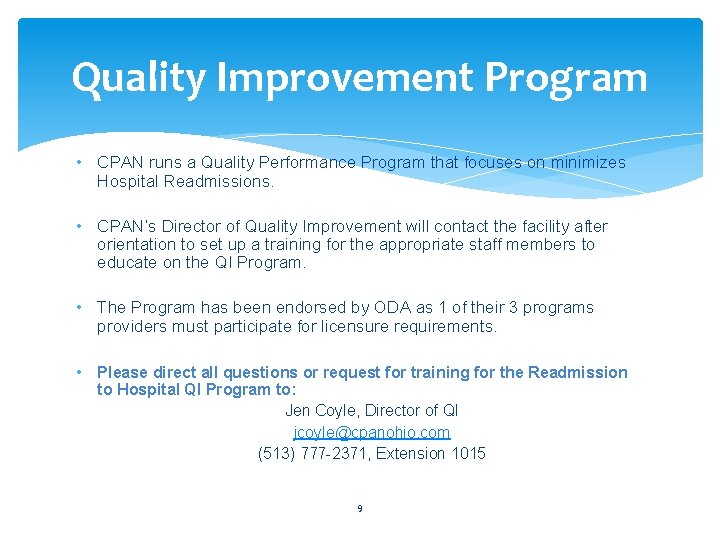 Quality Improvement Program

• CPAN runs a Quality Performance Program that focuses on minimizes Hospital Readmissions.

• CPAN's Director of Quality Improvement will contact the facility after orientation to set up a training for the appropriate staff members to educate on the QI Program.

• The Program has been endorsed by ODA as 1 of their 3 programs providers must participate for licensure requirements.

• Please direct all questions or request for training for the Readmission to Hospital QI Program to:

Jen Coyle, Director of QI
jcoyle@cpanohio.com
(513) 777-2371, Extension 1015

9